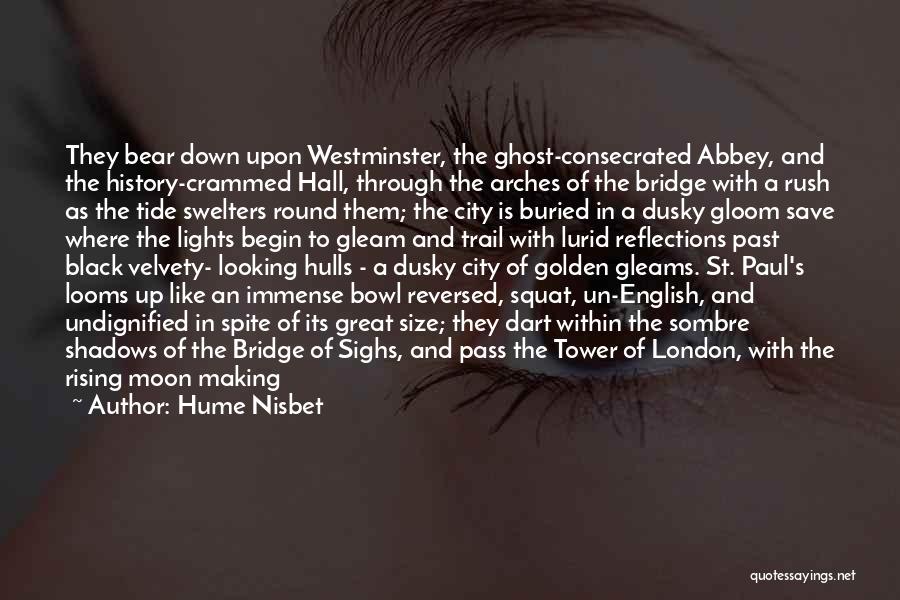 They bear down upon Westminster, the ghost-consecrated Abbey, and the history-crammed Hall, through the arches of the bridge with a rush as the tide swelters round them; the city is buried in a dusky gloom save where the lights begin to gleam and trail with lurid reflections past black velvety- looking hulls - a dusky city of golden gleams. St. Paul's looms up like an immense bowl reversed, squat, un-English, and undignified in spite of its great size; they dart within the sombre shadows of the Bridge of Sighs, and pass the Tower of London, with the rising moon making

~ Author: Hume Nisbet

quotessayings.net